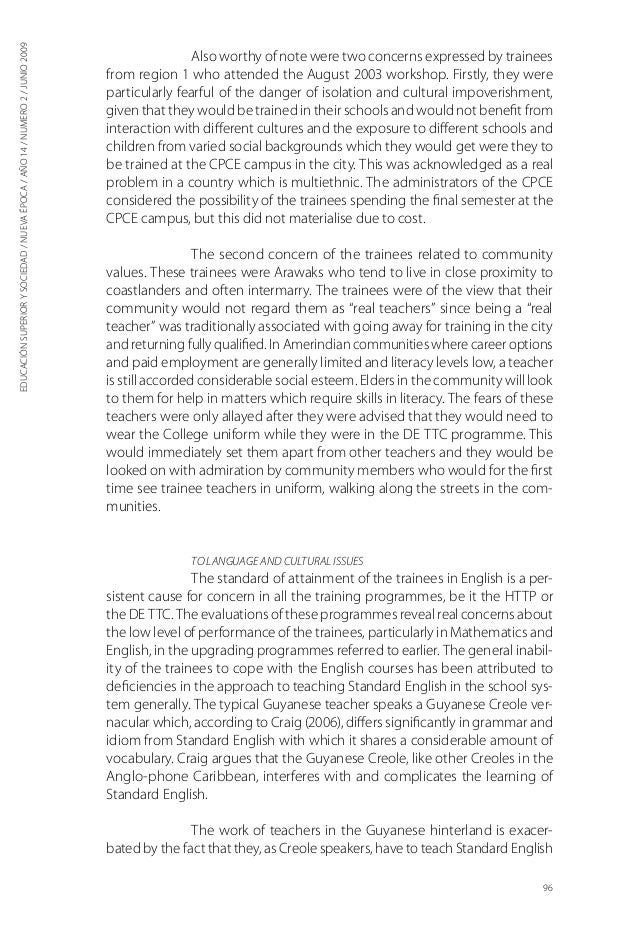 EDUCACIÓN SUPERIOR Y SOCIEDAD / NUEVA ÉPOCA / AÑO 14 / NÚMERO 2 / JUNIO 2009

Also worthy of note were two concerns expressed by trainees from region 1 who attended the August 2003 workshop. Firstly, they were particularly fearful of the danger of isolation and cultural impoverishment, given that they would be trained in their schools and would not benefit from interaction with different cultures and the exposure to different schools and children from varied social backgrounds which they would get were they to be trained at the CPCE campus in the city. This was acknowledged as a real problem in a country which is multiethnic. The administrators of the CPCE considered the possibility of the trainees spending the final semester at the CPCE campus, but this did not materialise due to cost.

The second concern of the trainees related to community values. These trainees were Arawaks who tend to live in close proximity to coastlanders and often intermarry. The trainees were of the view that their community would not regard them as "real teachers" since being a "real teacher" was traditionally associated with going away for training in the city and returning fully qualified. In Amerindian communities where career options and paid employment are generally limited and literacy levels low, a teacher is still accorded considerable social esteem. Elders in the community will look to them for help in matters which require skills in literacy. The fears of these teachers were only allayed after they were advised that they would need to wear the College uniform while they were in the DE TTC programme. This would immediately set them apart from other teachers and they would be looked on with admiration by community members who would for the first time see trainee teachers in uniform, walking along the streets in the communities.

TO LANGUAGE AND CULTURAL ISSUES

The standard of attainment of the trainees in English is a persistent cause for concern in all the training programmes, be it the HTTP or the DE TTC. The evaluations of these programmes reveal real concerns about the low level of performance of the trainees, particularly in Mathematics and English, in the upgrading programmes referred to earlier. The general inability of the trainees to cope with the English courses has been attributed to deficiencies in the approach to teaching Standard English in the school system generally. The typical Guyanese teacher speaks a Guyanese Creole vernacular which, according to Craig (2006), differs significantly in grammar and idiom from Standard English with which it shares a considerable amount of vocabulary. Craig argues that the Guyanese Creole, like other Creoles in the Anglo-phone Caribbean, interferes with and complicates the learning of Standard English.

The work of teachers in the Guyanese hinterland is exacerbated by the fact that they, as Creole speakers, have to teach Standard English

96